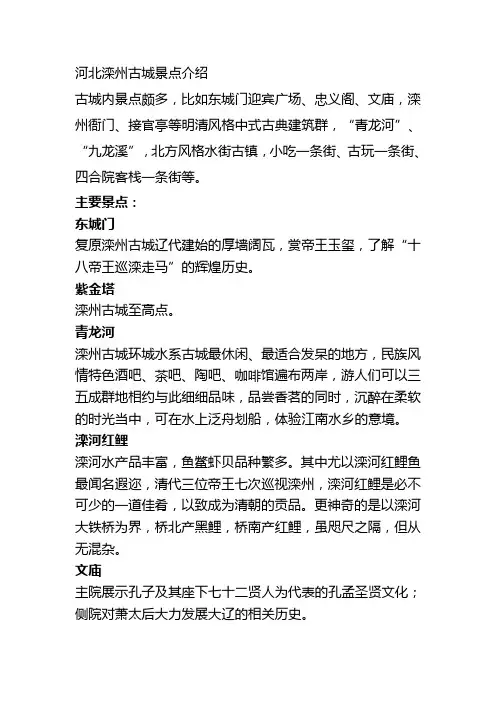 河北滦州古城景点介绍

古城内景点颇多，比如东城门迎宾广场、忠义阁、文庙，滦州衙门、接官亭等明清风格中式古典建筑群，“青龙河”、“九龙溪”，北方风格水街古镇，小吃一条街、古玩一条街、四合院客栈一条街等。

主要景点：

东城门

复原滦州古城辽代建始的厚墙阔瓦，赏帝王玉玺，了解“十八帝王巡滦走马”的辉煌历史。

紫金塔

滦州古城至高点。

青龙河

滦州古城环城水系古城最休闲、最适合发呆的地方，民族风情特色酒吧、茶吧、陶吧、咖啡馆遍布两岸，游人们可以三五成群地相约与此细细品味，品尝香茗的同时，沉醉在柔软的时光当中，可在水上泛舟划船，体验江南水乡的意境。

滦河红鲤

滦河水产品丰富，鱼鳖虾贝品种繁多。其中尤以滦河红鲤鱼最闻名遐迩，清代三位帝王七次巡视滦州，滦河红鲤是必不可少的一道佳肴，以致成为清朝的贡品。更神奇的是以滦河大铁桥为界，桥北产黑鲤，桥南产红鲤，虽咫尺之隔，但从无混杂。

文庙

主院展示孔子及其座下七十二贤人为代表的孔孟圣贤文化；侧院对萧太后大力发展大辽的相关历史。